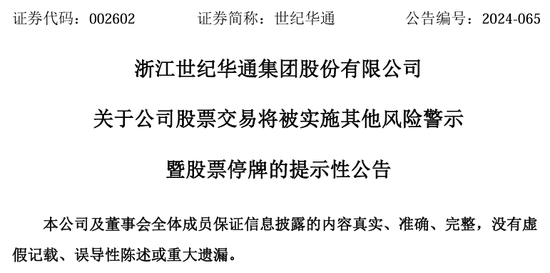 证券代码：002602　　证券简称：世纪华通　　公告编号：2024-065

浙江世纪华通集团股份有限公司

关于公司股票交易将被实施其他风险警示

暨股票停牌的提示性公告

本公司及董事会全体成员保证信息披露的内容真实、准确、完整，没有虚假记载、误导性陈述或重大遗漏。